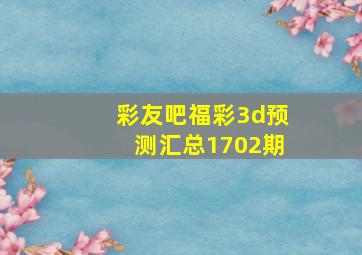 彩友吧福彩3d预测汇总1702期